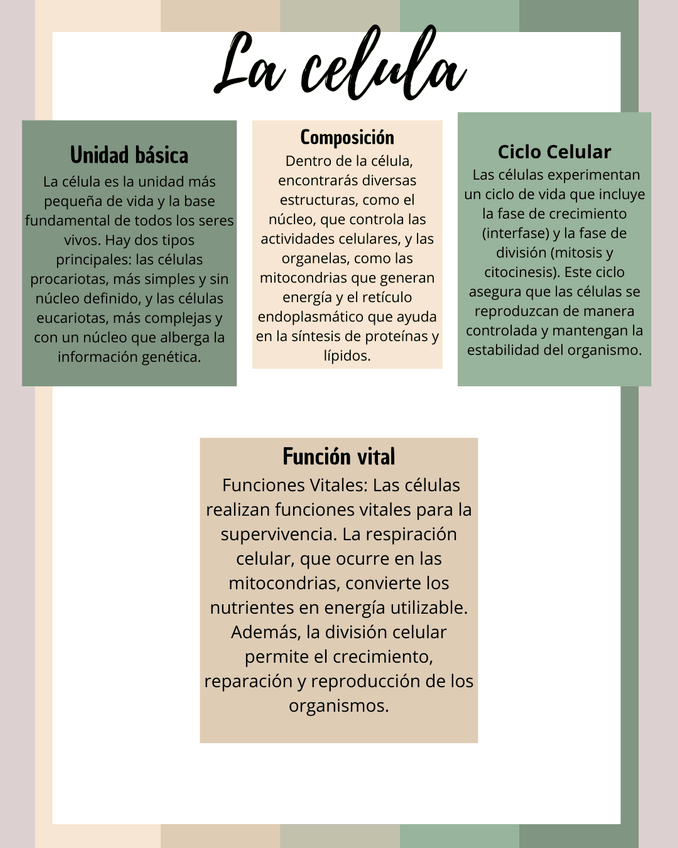 La celula

Unidad básica

La célula es la unidad más pequeña de vida y la base fundamental de todos los seres vivos. Hay dos tipos principales: las células procariotas, más simples y sin núcleo definido, y las células eucariotas, más complejas y con un núcleo que alberga la información genética.

Composición

Dentro de la célula, encontrarás diversas estructuras, como el núcleo, que controla las actividades celulares, y las organelas, como las mitocondrias que generan energía y el retículo endoplasmático que ayuda en la síntesis de proteínas y lípidos.

Ciclo Celular

Las células experimentan un ciclo de vida que incluye la fase de crecimiento (interfase) y la fase de división (mitosis y citocinesis). Este ciclo asegura que las células se reproduzcan de manera controlada y mantengan la estabilidad del organismo.

Función vital

Funciones Vitales: Las células realizan funciones vitales para la supervivencia. La respiración celular, que ocurre en las mitocondrias, convierte los nutrientes en energía utilizable. Además, la división celular permite el crecimiento, reparación y reproducción de los organismos.